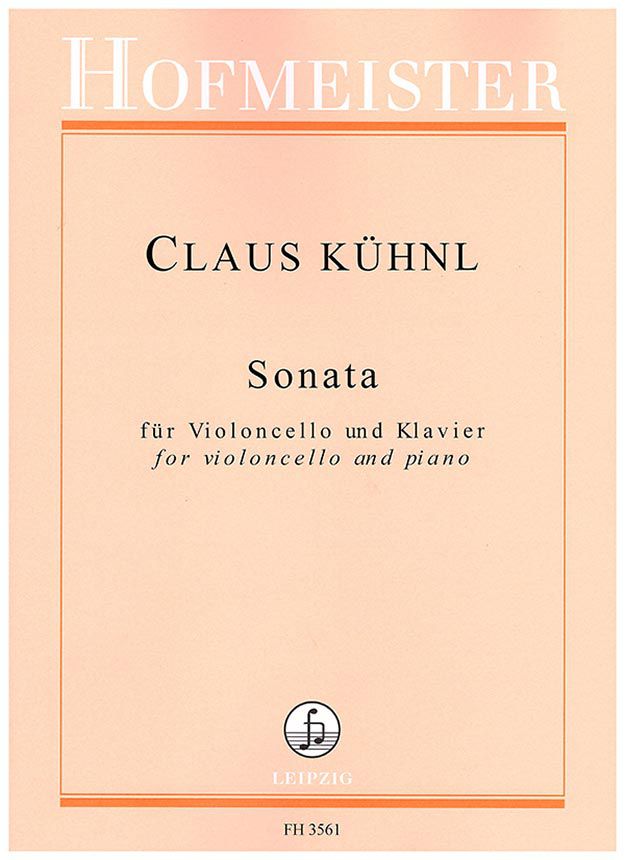 HOFMEISTER

CLAUS KÜHNL

Sonata

für Violoncello und Klavier
for violoncello and piano

LEIPZIG

FH 3561